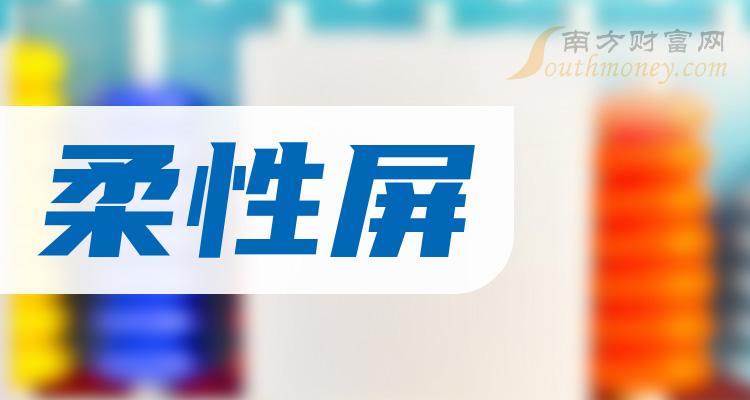 南方财富网
Southmoney.com

柔性屏